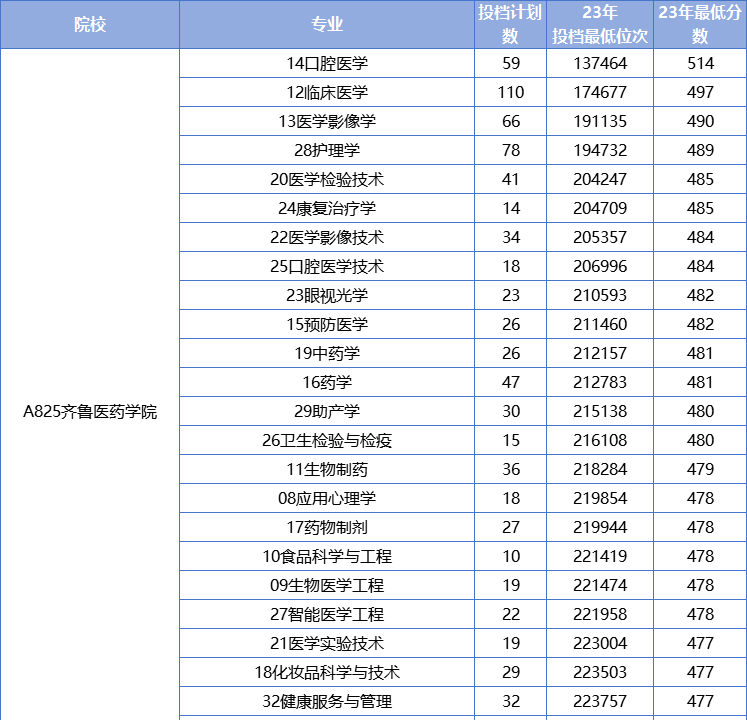 | 院校 | 专业 | 投档计划数 | 23年投档最低位次 | 23年最低分数 |
|---|---|---|---|---|
| A825齐鲁医药学院 | 14口腔医学 | 59 | 137464 | 514 |
|  | 12临床医学 | 110 | 174677 | 497 |
|  | 13医学影像学 | 66 | 191135 | 490 |
|  | 28护理学 | 78 | 194732 | 489 |
|  | 20医学检验技术 | 41 | 204247 | 485 |
|  | 24康复治疗学 | 14 | 204709 | 485 |
|  | 22医学影像技术 | 34 | 205357 | 484 |
|  | 25口腔医学技术 | 18 | 206996 | 484 |
|  | 23眼视光学 | 23 | 210593 | 482 |
|  | 15预防医学 | 26 | 211460 | 482 |
|  | 19中药学 | 26 | 212157 | 481 |
|  | 16药学 | 47 | 212783 | 481 |
|  | 29助产学 | 30 | 215138 | 480 |
|  | 26卫生检验与检疫 | 15 | 216108 | 480 |
|  | 11生物制药 | 36 | 218284 | 479 |
|  | 08应用心理学 | 18 | 219854 | 478 |
|  | 17药物制剂 | 27 | 219944 | 478 |
|  | 10食品科学与工程 | 10 | 221419 | 478 |
|  | 09生物医学工程 | 19 | 221474 | 478 |
|  | 27智能医学工程 | 22 | 221958 | 478 |
|  | 21医学实验技术 | 19 | 223004 | 477 |
|  | 18化妆品科学与技术 | 29 | 223503 | 477 |
|  | 32健康服务与管理 | 32 | 223757 | 477 |